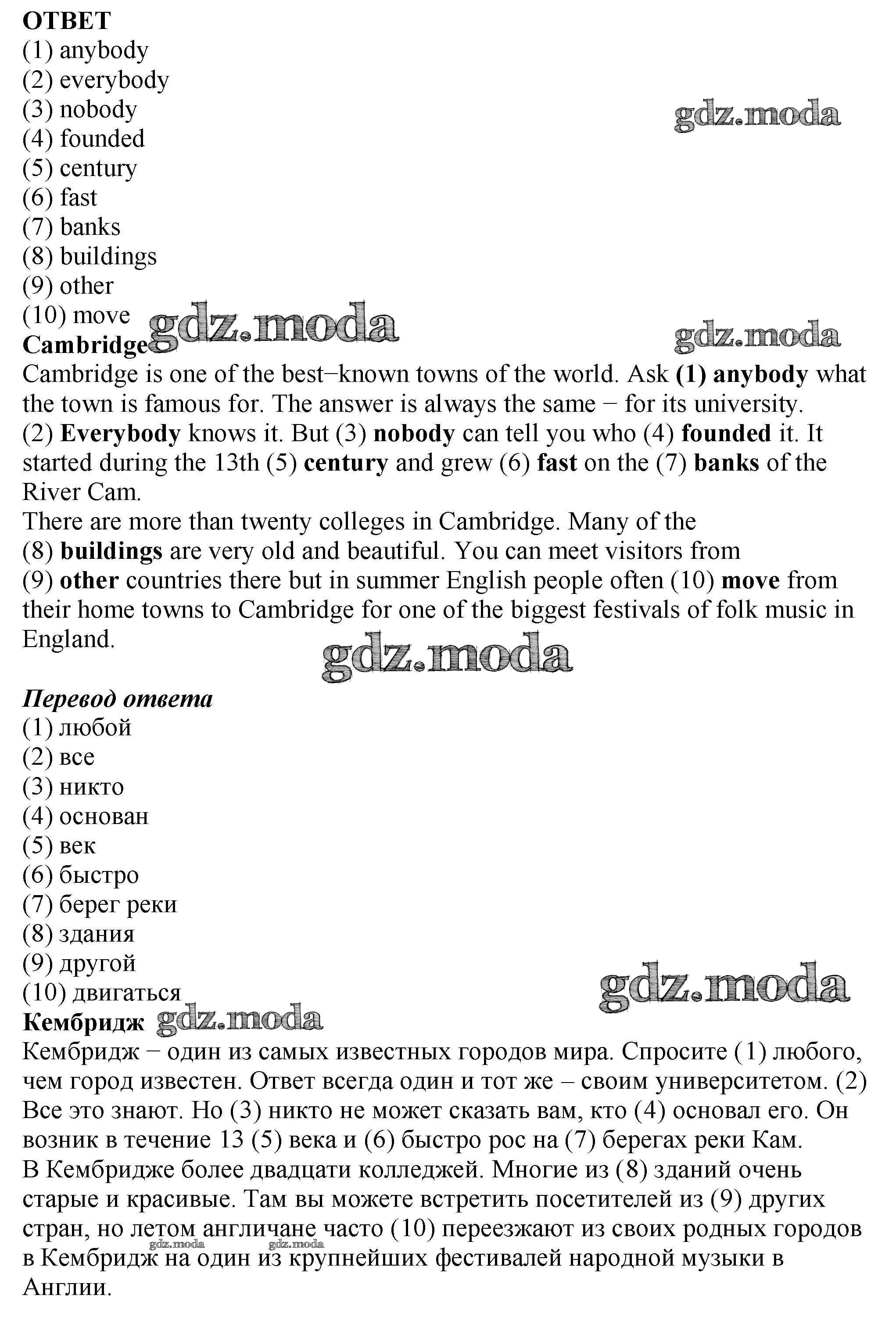 ОТВЕТ
(1) anybody
(2) everybody
(3) nobody
(4) founded
(5) century
(6) fast
(7) banks
(8) buildings
(9) other
(10) move

gdz.moda

gdz.moda

gdz.moda

Cambridge
Cambridge is one of the best−known towns of the world. Ask (1) anybody what the town is famous for. The answer is always the same − for its university.
(2) Everybody knows it. But (3) nobody can tell you who (4) founded it. It started during the 13th (5) century and grew (6) fast on the (7) banks of the River Cam.
There are more than twenty colleges in Cambridge. Many of the (8) buildings are very old and beautiful. You can meet visitors from (9) other countries there but in summer English people often (10) move from their home towns to Cambridge for one of the biggest festivals of folk music in England.

gdz.moda

Перевод ответа
(1) любой
(2) все
(3) никто
(4) основан
(5) век
(6) быстро
(7) берег реки
(8) здания
(9) другой
(10) двигаться

gdz.moda

Кембридж

gdz.moda

Кембридж − один из самых известных городов мира. Спросите (1) любого, чем город известен. Ответ всегда один и тот же – своим университетом. (2) Все это знают. Но (3) никто не может сказать вам, кто (4) основал его. Он возник в течение 13 (5) века и (6) быстро рос на (7) берегах реки Кам.
В Кембридже более двадцати колледжей. Многие из (8) зданий очень старые и красивые. Там вы можете встретить посетителей из (9) других стран, но летом англичане часто (10) переезжают из своих родных городов в Кембридж на один из крупнейших фестивалей народной музыки в Англии.

gdz.moda gdz.moda